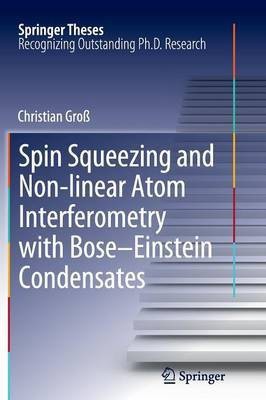 Springer Theses
Recognizing Outstanding Ph.D. Research

Christian Groß

Spin Squeezing and Non-linear Atom Interferometry with Bose–Einstein Condensates

Springer